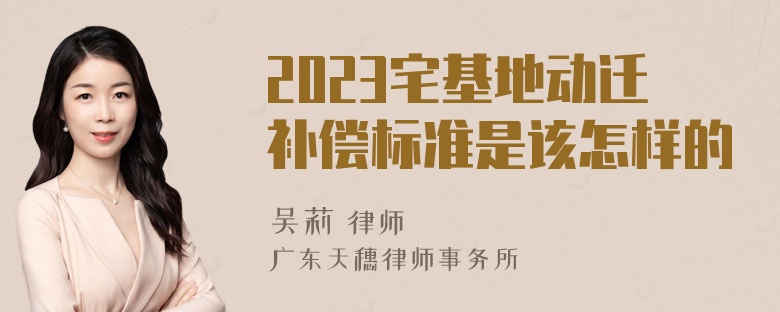 2023宅基地动迁补偿标准是该怎样的

吴莉 律师
广东天穗律师事务所